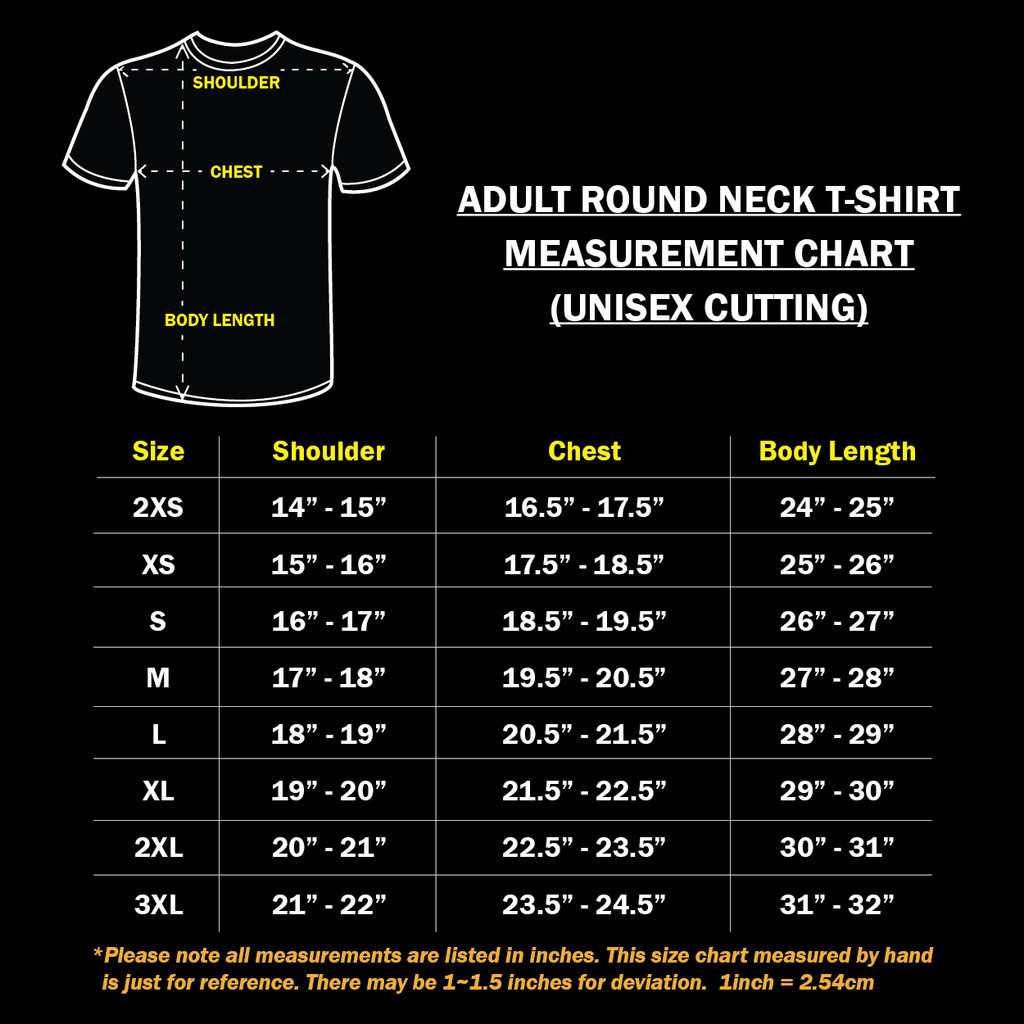 SHOULDER

CHEST

BODY LENGTH

ADULT ROUND NECK T-SHIRT
MEASUREMENT CHART
(UNISEX CUTTING)

| Size | Shoulder | Chest | Body Length |
|---|---|---|---|
| 2XS | 14” - 15” | 16.5” - 17.5” | 24” - 25” |
| XS | 15” - 16” | 17.5” - 18.5” | 25” - 26” |
| S | 16” - 17” | 18.5” - 19.5” | 26” - 27” |
| M | 17” - 18” | 19.5” - 20.5” | 27” - 28” |
| L | 18” - 19” | 20.5” - 21.5” | 28” - 29” |
| XL | 19” - 20” | 21.5” - 22.5” | 29” - 30” |
| 2XL | 20” - 21” | 22.5” - 23.5” | 30” - 31” |
| 3XL | 21” - 22” | 23.5” - 24.5” | 31” - 32” |

*Please note all measurements are listed in inches. This size chart measured by hand is just for reference. There may be 1~1.5 inches for deviation. 1inch = 2.54cm